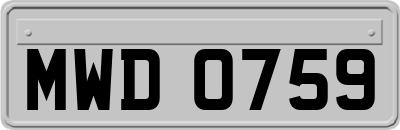 MWD 0759